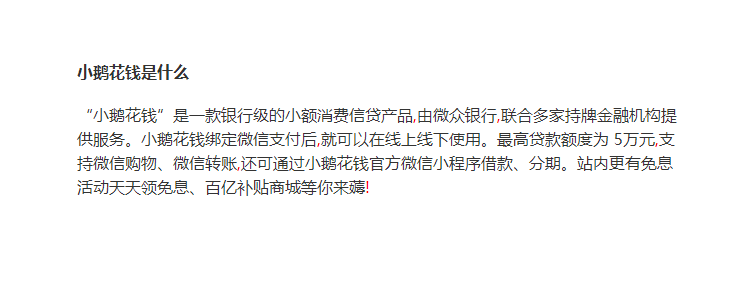 小鹅花钱是什么

“小鹅花钱”是一款银行级的小额消费信贷产品,由微众银行,联合多家持牌金融机构提供服务。小鹅花钱绑定微信支付后,就可以在线上线下使用。最高贷款额度为 5万元,支持微信购物、微信转账,还可通过小鹅花钱官方微信小程序借款、分期。站内更有免息活动天天领免息、百亿补贴商城等你来薅!